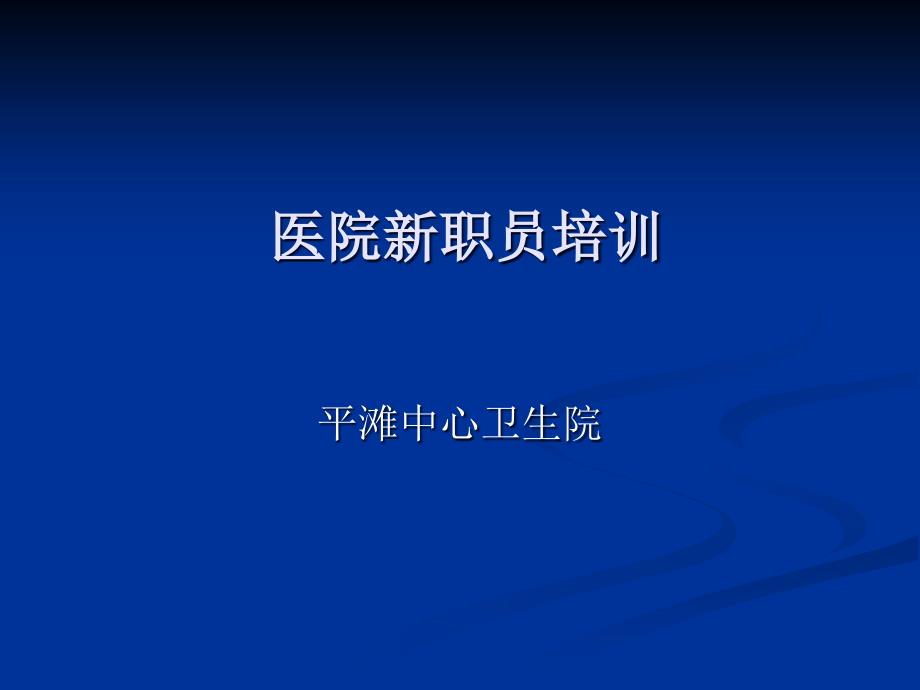 医院新职员培训

平滩中心卫生院